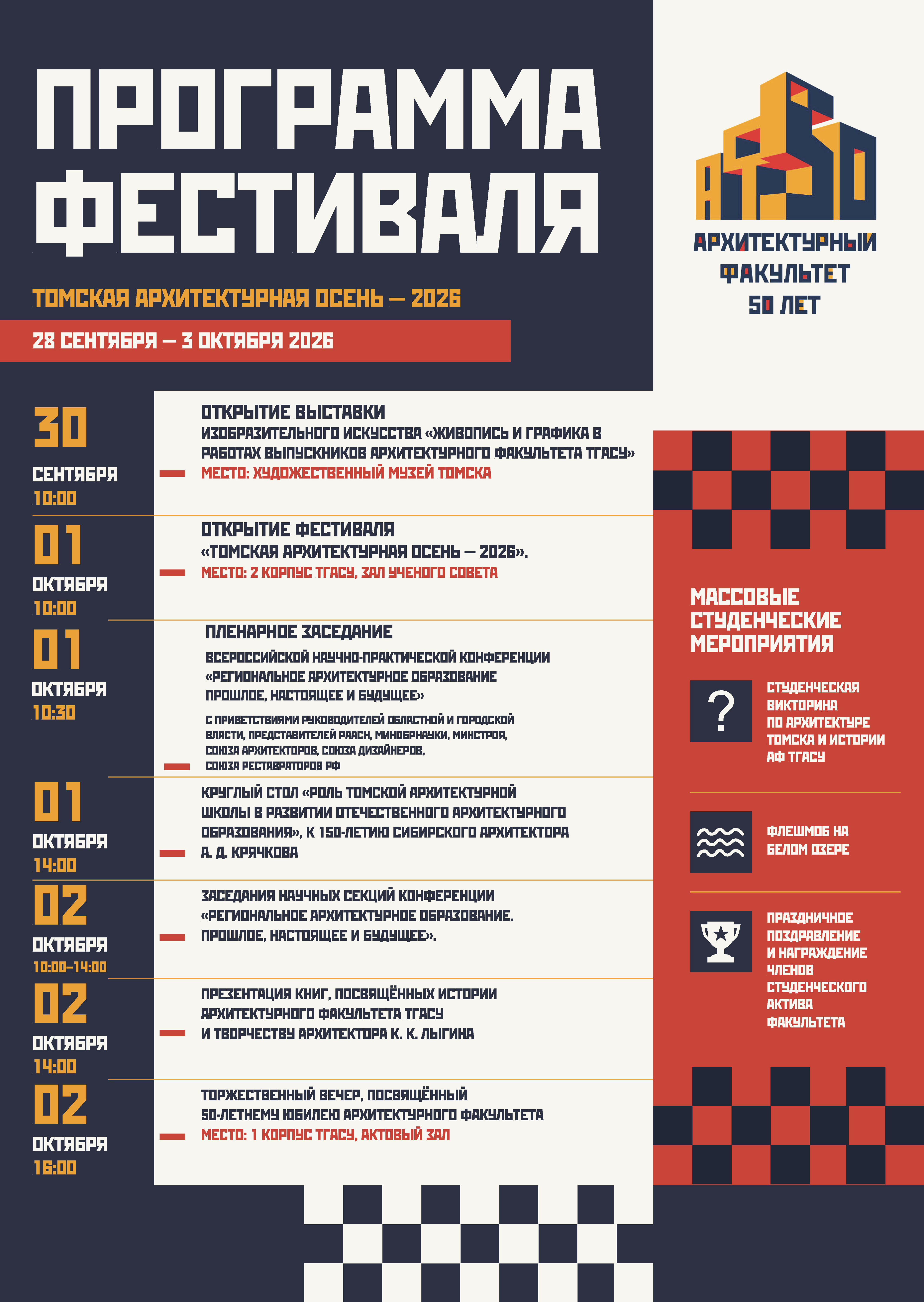 ПРОГРАММА ФЕСТИВАЛЯ

ТОМСКАЯ АРХИТЕКТУРНАЯ ОСЕНЬ — 2026

28 СЕНТЯБРЯ — 3 ОКТЯБРЯ 2026

АФ 50

АРХИТЕКТУРНЫЙ ФАКУЛЬТЕТ 50 ЛЕТ

30 СЕНТЯБРЯ 10:00

ОТКРЫТИЕ ВЫСТАВКИ
ИЗОБРАЗИТЕЛЬНОГО ИСКУССТВА «ЖИВОПИСЬ И ГРАФИКА В РАБОТАХ ВЫПУСКНИКОВ АРХИТЕКТУРНОГО ФАКУЛЬТЕТА ТГАСУ»
МЕСТО: ХУДОЖЕСТВЕННЫЙ МУЗЕЙ ТОМСКА

01 ОКТЯБРЯ 10:00

ОТКРЫТИЕ ФЕСТИВАЛЯ
«ТОМСКАЯ АРХИТЕКТУРНАЯ ОСЕНЬ — 2026».
МЕСТО: 2 КОРПУС ТГАСУ, ЗАЛ УЧЕНОГО СОВЕТА

01 ОКТЯБРЯ 10:30

ПЛЕНАРНОЕ ЗАСЕДАНИЕ
ВСЕРОССИЙСКОЙ НАУЧНО-ПРАКТИЧЕСКОЙ КОНФЕРЕНЦИИ «РЕГИОНАЛЬНОЕ АРХИТЕКТУРНОЕ ОБРАЗОВАНИЕ ПРОШЛОЕ, НАСТОЯЩЕЕ И БУДУЩЕЕ»
С ПРИВЕТСТВИЯМИ РУКОВОДИТЕЛЕЙ ОБЛАСТНОЙ И ГОРОДСКОЙ ВЛАСТИ, ПРЕДСТАВИТЕЛЕЙ РААСН, МИНОБРНАУКИ, МИНСТРОЯ, СОЮЗА АРХИТЕКТОРОВ, СОЮЗА ДИЗАЙНЕРОВ, СОЮЗА РЕСТАВРАТОРОВ РФ

01 ОКТЯБРЯ 14:00

КРУГЛЫЙ СТОЛ «РОЛЬ ТОМСКОЙ АРХИТЕКТУРНОЙ ШКОЛЫ В РАЗВИТИИ ОТЕЧЕСТВЕННОГО АРХИТЕКТУРНОГО ОБРАЗОВАНИЯ», К 150-ЛЕТИЮ СИБИРСКОГО АРХИТЕКТОРА А. Д. КРЯЧКОВА

02 ОКТЯБРЯ 10:00–14:00

ЗАСЕДАНИЯ НАУЧНЫХ СЕКЦИЙ КОНФЕРЕНЦИИ «РЕГИОНАЛЬНОЕ АРХИТЕКТУРНОЕ ОБРАЗОВАНИЕ. ПРОШЛОЕ, НАСТОЯЩЕЕ И БУДУЩЕЕ».

02 ОКТЯБРЯ 14:00

ПРЕЗЕНТАЦИЯ КНИГ, ПОСВЯЩЁННЫХ ИСТОРИИ АРХИТЕКТУРНОГО ФАКУЛЬТЕТА ТГАСУ И ТВОРЧЕСТВУ АРХИТЕКТОРА К. К. ЛЫГИНА

02 ОКТЯБРЯ 16:00

ТОРЖЕСТВЕННЫЙ ВЕЧЕР, ПОСВЯЩЁННЫЙ 50-ЛЕТНЕМУ ЮБИЛЕЮ АРХИТЕКТУРНОГО ФАКУЛЬТЕТА
МЕСТО: 1 КОРПУС ТГАСУ, АКТОВЫЙ ЗАЛ

МАССОВЫЕ СТУДЕНЧЕСКИЕ МЕРОПРИЯТИЯ

?
СТУДЕНЧЕСКАЯ ВИКТОРИНА ПО АРХИТЕКТУРЕ ТОМСКА И ИСТОРИИ АФ ТГАСУ

ФЛЕШМОБ НА БЕЛОМ ОЗЕРЕ

ПРАЗДНИЧНОЕ ПОЗДРАВЛЕНИЕ И НАГРАЖДЕНИЕ ЧЛЕНОВ СТУДЕНЧЕСКОГО АКТИВА ФАКУЛЬТЕТА